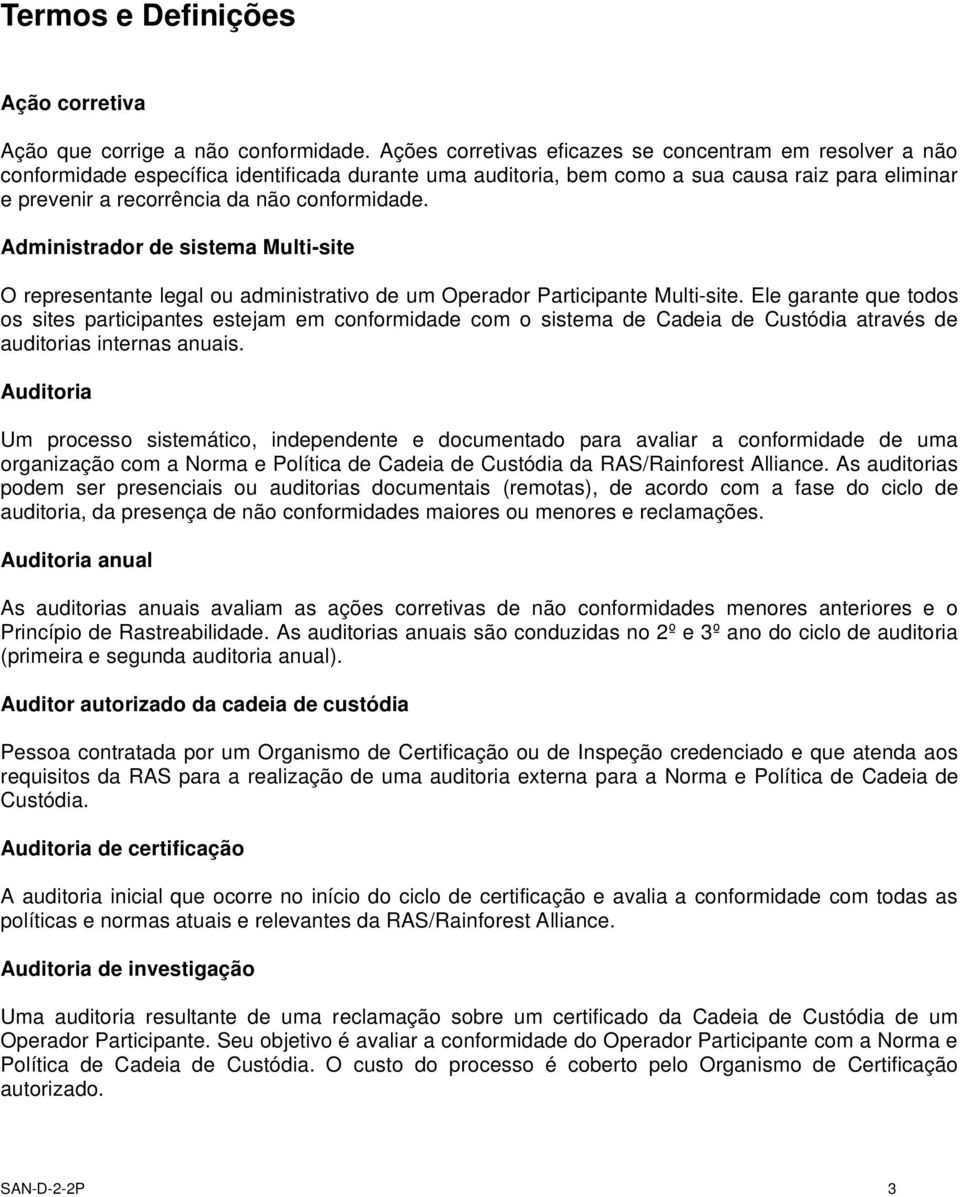 Termos e Definições

Ação corretiva

Ação que corrige a não conformidade. Ações corretivas eficazes se concentram em resolver a não conformidade específica identificada durante uma auditoria, bem como a sua causa raiz para eliminar e prevenir a recorrência da não conformidade.

Administrador de sistema Multi-site

O representante legal ou administrativo de um Operador Participante Multi-site. Ele garante que todos os sites participantes estejam em conformidade com o sistema de Cadeia de Custódia através de auditorias internas anuais.

Auditoria

Um processo sistemático, independente e documentado para avaliar a conformidade de uma organização com a Norma e Política de Cadeia de Custódia da RAS/Rainforest Alliance. As auditorias podem ser presenciais ou auditorias documentais (remotas), de acordo com a fase do ciclo de auditoria, da presença de não conformidades maiores ou menores e reclamações.

Auditoria anual

As auditorias anuais avaliam as ações corretivas de não conformidades menores anteriores e o Princípio de Rastreabilidade. As auditorias anuais são conduzidas no 2º e 3º ano do ciclo de auditoria (primeira e segunda auditoria anual).

Auditor autorizado da cadeia de custódia

Pessoa contratada por um Organismo de Certificação ou de Inspeção credenciado e que atenda aos requisitos da RAS para a realização de uma auditoria externa para a Norma e Política de Cadeia de Custódia.

Auditoria de certificação

A auditoria inicial que ocorre no início do ciclo de certificação e avalia a conformidade com todas as políticas e normas atuais e relevantes da RAS/Rainforest Alliance.

Auditoria de investigação

Uma auditoria resultante de uma reclamação sobre um certificado da Cadeia de Custódia de um Operador Participante. Seu objetivo é avaliar a conformidade do Operador Participante com a Norma e Política de Cadeia de Custódia. O custo do processo é coberto pelo Organismo de Certificação autorizado.

SAN-D-2-2P 3